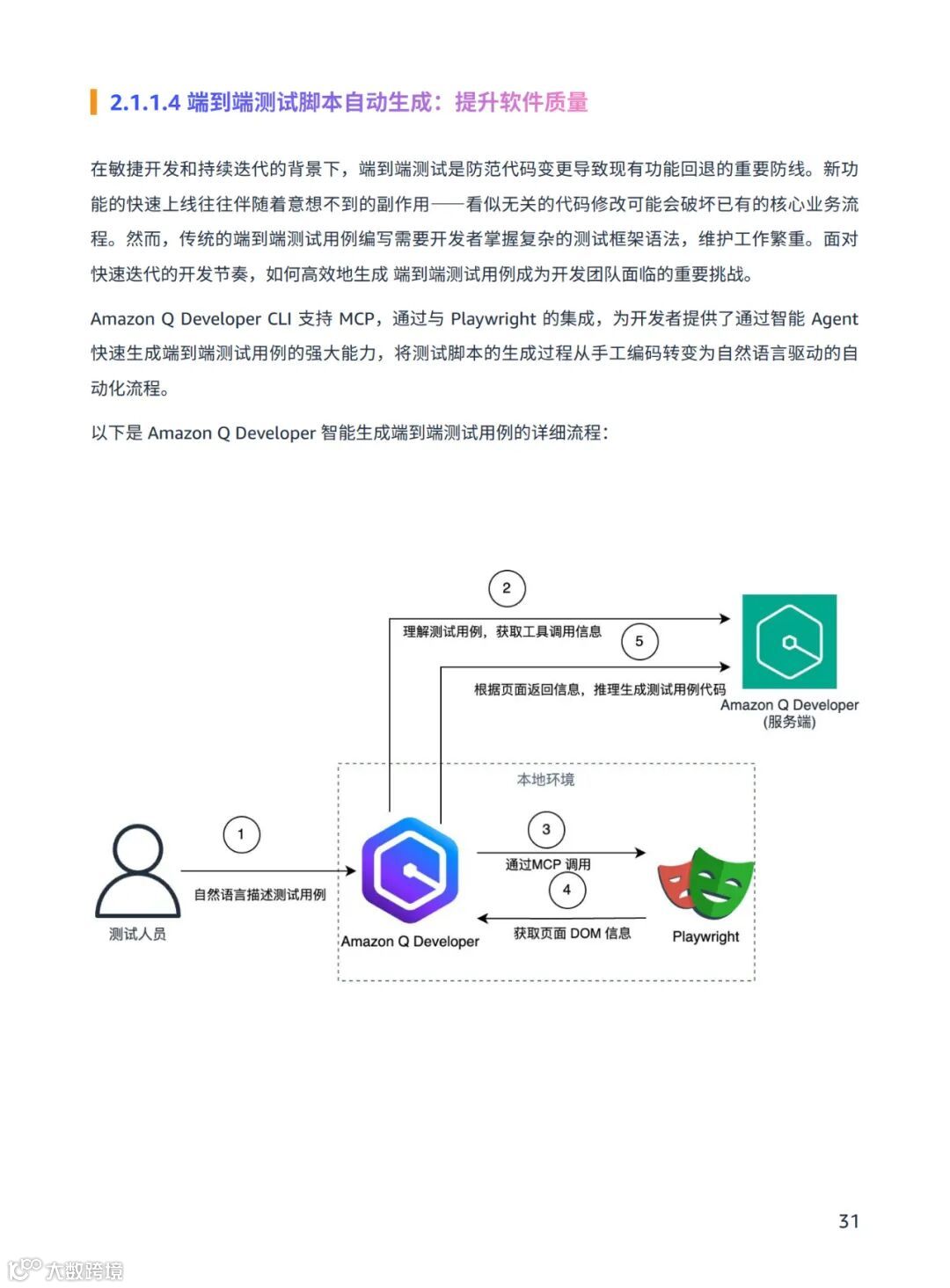 2.1.1.4 端到端测试脚本自动生成：提升软件质量

在敏捷开发和持续迭代的背景下，端到端测试是防范代码变更导致现有功能回退的重要防线。新功能的快速上线往往伴随着意想不到的副作用——看似无关的代码修改可能会破坏已有的核心业务流程。然而，传统的端到端测试用例编写需要开发者掌握复杂的测试框架语法，维护工作繁重。面对快速迭代的开发节奏，如何高效地生成 端到端测试用例成为开发团队面临的重要挑战。

Amazon Q Developer CLI 支持 MCP，通过与 Playwright 的集成，为开发者提供了通过智能 Agent 快速生成端到端测试用例的强大能力，将测试脚本的生成过程从手工编码转变为自然语言驱动的自动化流程。

以下是 Amazon Q Developer 智能生成端到端测试用例的详细流程：

2
理解测试用例，获取工具调用信息
5
根据页面返回信息，推理生成测试用例代码
Amazon Q Developer
(服务端)
本地环境
1
自然语言描述测试用例
测试人员
Amazon Q Developer
3
通过MCP 调用
4
获取页面 DOM 信息
Playwright

31

大数跨境